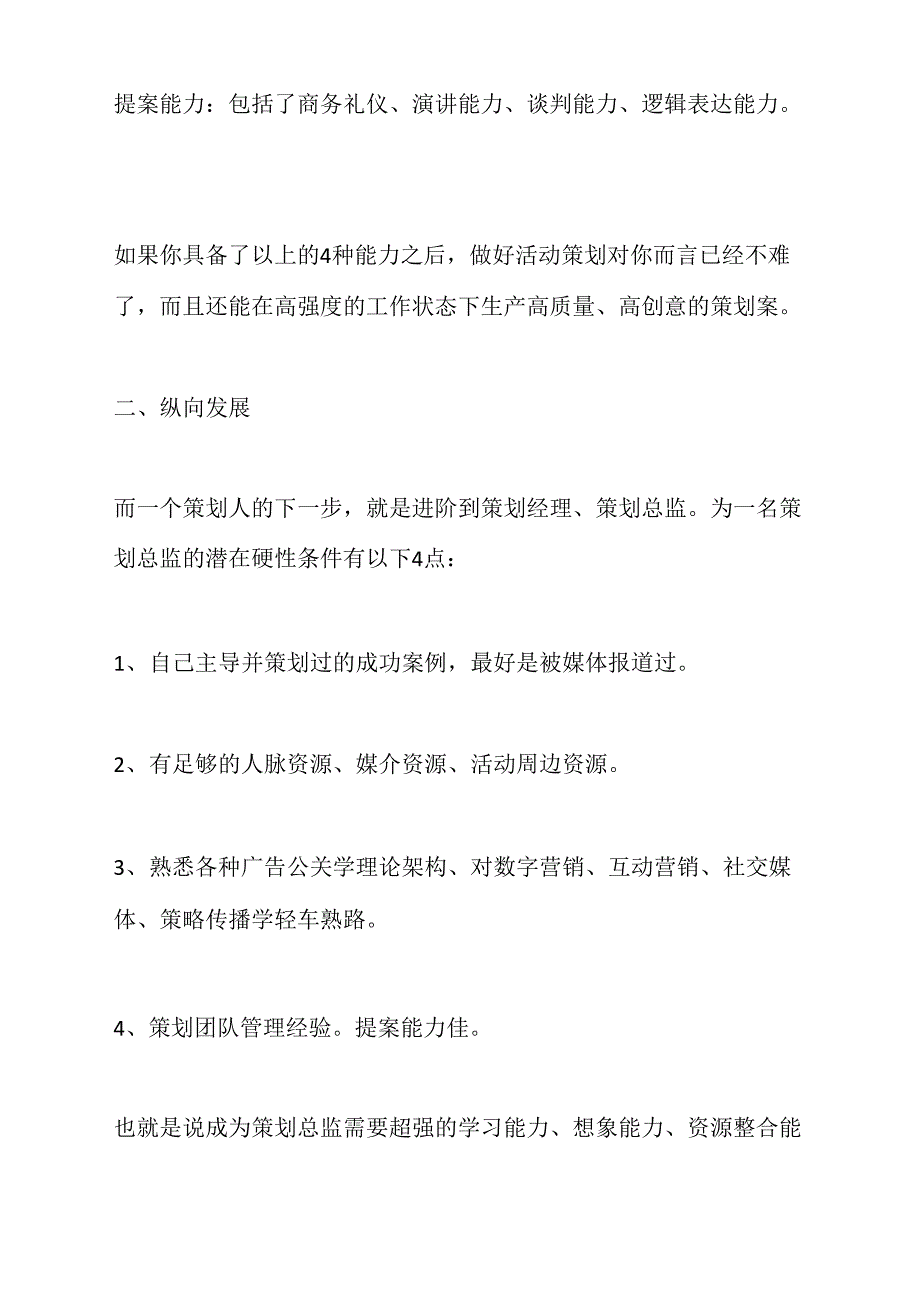 提案能力：包括了商务礼仪、演讲能力、谈判能力、逻辑表达能力。

如果你具备了以上的4种能力之后，做好活动策划对你而言已经不难了，而且还能在高强度的工作状态下生产高质量、高创意的策划案。

二、纵向发展

而一个策划人的下一步，就是进阶到策划经理、策划总监。为一名策划总监的潜在硬性条件有以下4点：

1、自己主导并策划过的成功案例，最好是被媒体报道过。

2、有足够的人脉资源、媒介资源、活动周边资源。

3、熟悉各种广告公关学理论架构、对数字营销、互动营销、社交媒体、策略传播学轻车熟路。

4、策划团队管理经验。提案能力佳。

也就是说成为策划总监需要超强的学习能力、想象能力、资源整合能